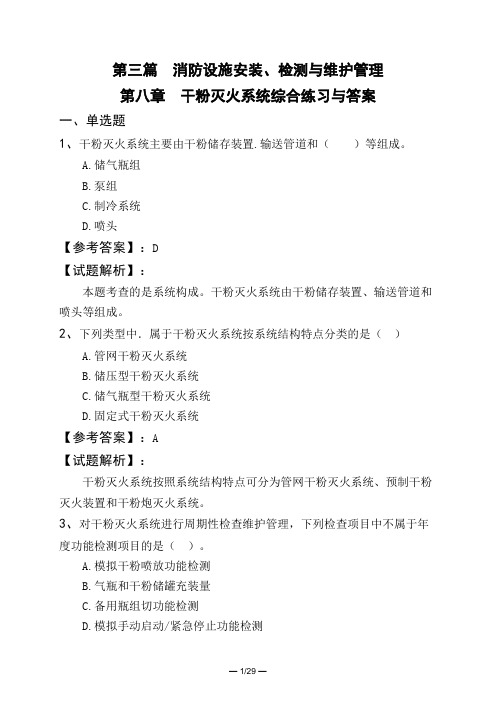 第三篇　消防设施安装、检测与维护管理

第八章　干粉灭火系统综合练习与答案

一、单选题

1、干粉灭火系统主要由干粉储存装置.输送管道和（　　）等组成。

A.储气瓶组

B.泵组

C.制冷系统

D.喷头

【参考答案】：D

【试题解析】：

本题考查的是系统构成。干粉灭火系统由干粉储存装置、输送管道和喷头等组成。

2、下列类型中．属于干粉灭火系统按系统结构特点分类的是（　）

A.管网干粉灭火系统

B.储压型干粉灭火系统

C.储气瓶型干粉灭火系统

D.固定式干粉灭火系统

【参考答案】：A

【试题解析】：

干粉灭火系统按照系统结构特点可分为管网干粉灭火系统、预制干粉灭火装置和干粉炮灭火系统。

3、对干粉灭火系统进行周期性检查维护管理，下列检查项目中不属于年度功能检测项目的是（　）。

A.模拟干粉喷放功能检测

B.气瓶和干粉储罐充装量

C.备用瓶组切功能检测

D.模拟手动启动/紧急停止功能检测

— 1/29 —